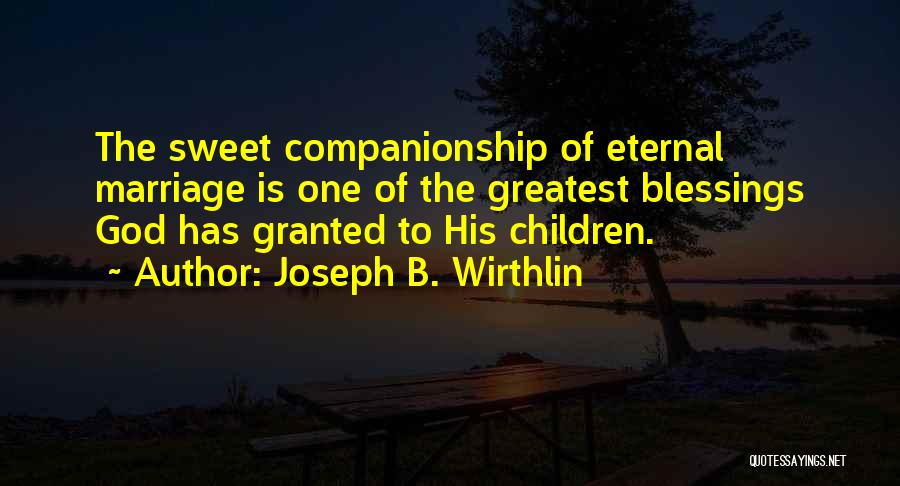 The sweet companionship of eternal marriage is one of the greatest blessings God has granted to His children.

~ Author: Joseph B. Wirthlin

QUOTESSAYINGS.NET